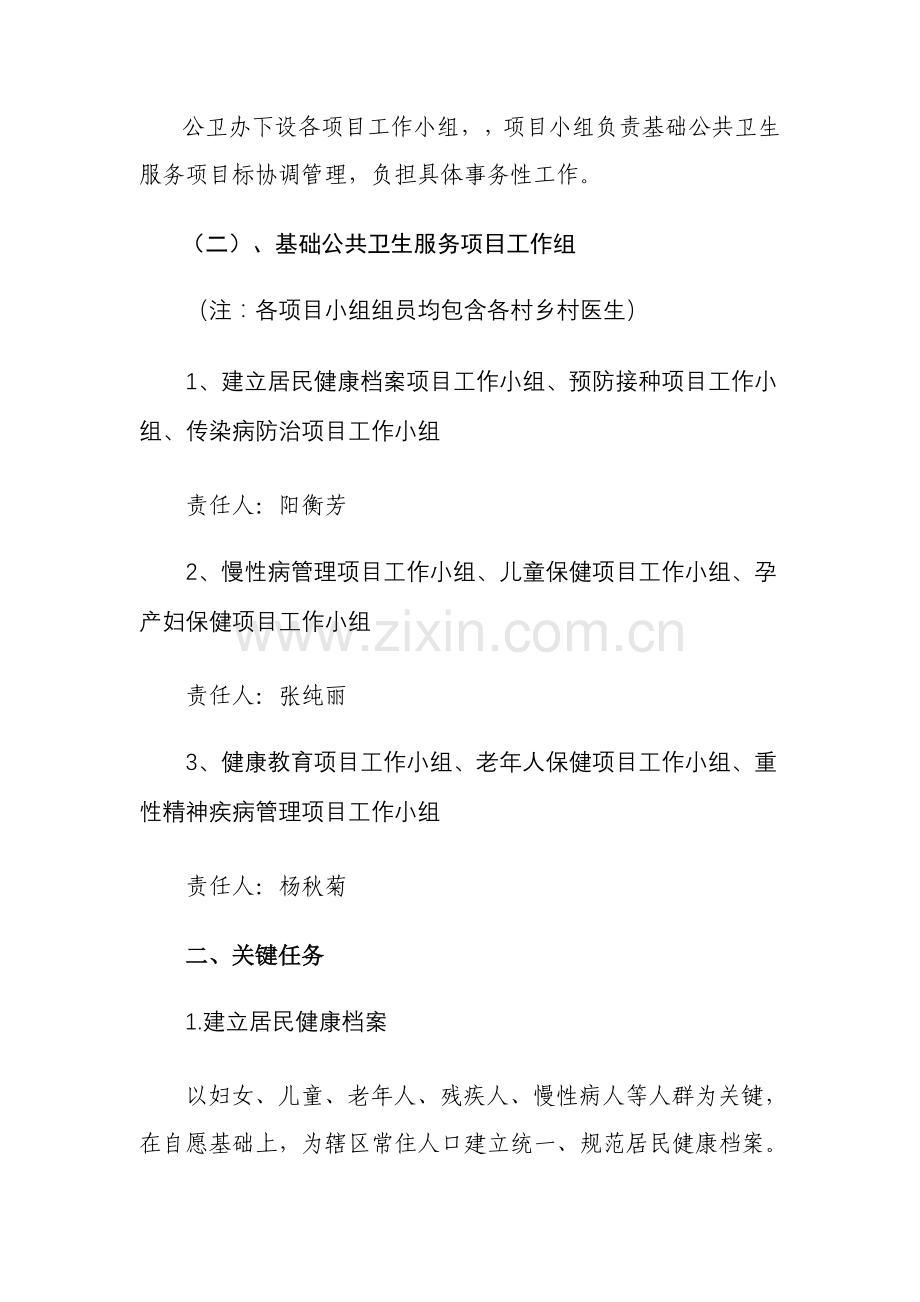 公卫办下设各项目工作小组，，项目小组负责基础公共卫生服务项目标协调管理，负担具体事务性工作。

（二）、基础公共卫生服务项目工作组

（注：各项目小组组员均包含各村乡村医生）

1、建立居民健康档案项目工作小组、预防接种项目工作小组、传染病防治项目工作小组

责任人：阳衡芳

2、慢性病管理项目工作小组、儿童保健项目工作小组、孕产妇保健项目工作小组

www.zixin.com.cn

责任人：张纯丽

3、健康教育项目工作小组、老年人保健项目工作小组、重性精神疾病管理项目工作小组

责任人：杨秋菊

二、关键任务

1.建立居民健康档案

以妇女、儿童、老年人、残疾人、慢性病人等人群为关键，在自愿基础上，为辖区常住人口建立统一、规范居民健康档案。